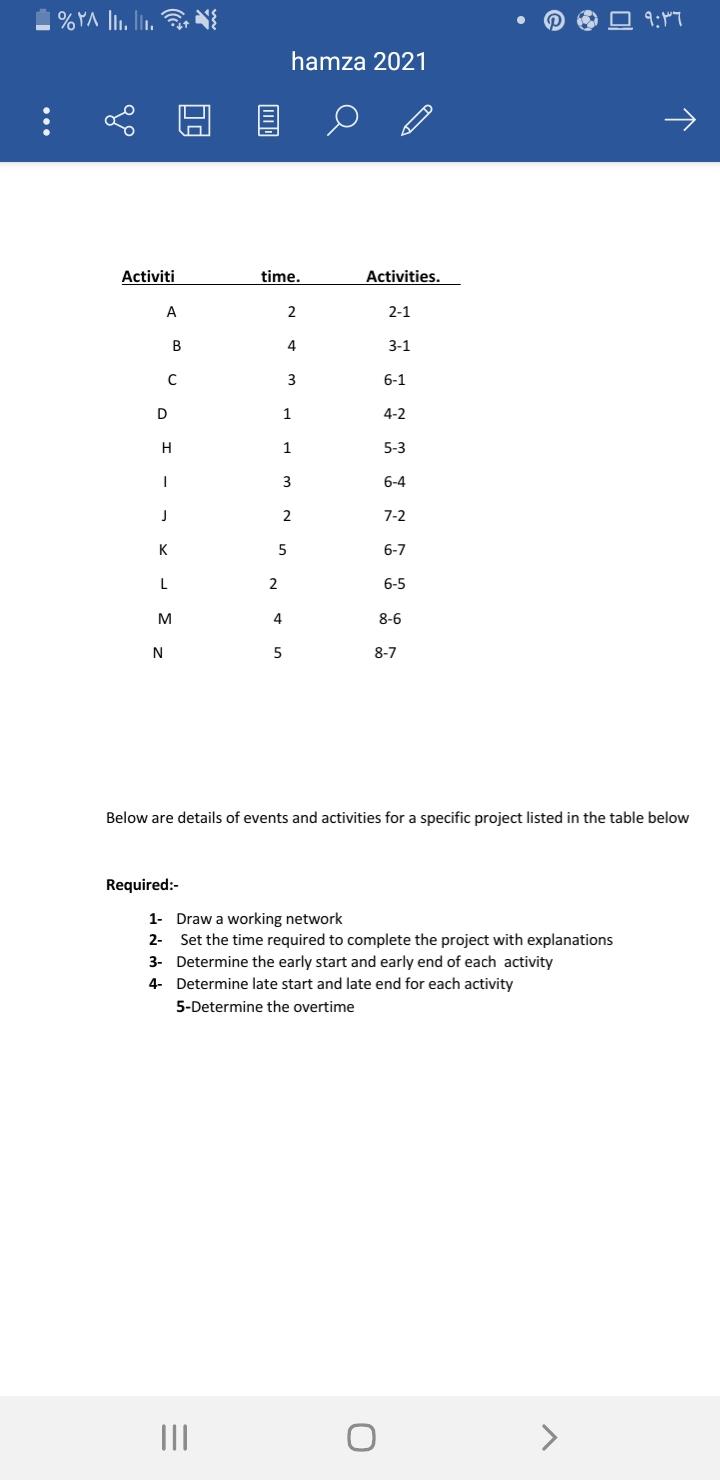 %٢٨ ٩:٣٦

hamza 2021

| Activiti | time. | Activities. |
|---|---|---|
| A | 2 | 2-1 |
| B | 4 | 3-1 |
| C | 3 | 6-1 |
| D | 1 | 4-2 |
| H | 1 | 5-3 |
| I | 3 | 6-4 |
| J | 2 | 7-2 |
| K | 5 | 6-7 |
| L | 2 | 6-5 |
| M | 4 | 8-6 |
| N | 5 | 8-7 |

Below are details of events and activities for a specific project listed in the table below

Required:-

1- Draw a working network
2- Set the time required to complete the project with explanations
3- Determine the early start and early end of each activity
4- Determine late start and late end for each activity
5-Determine the overtime